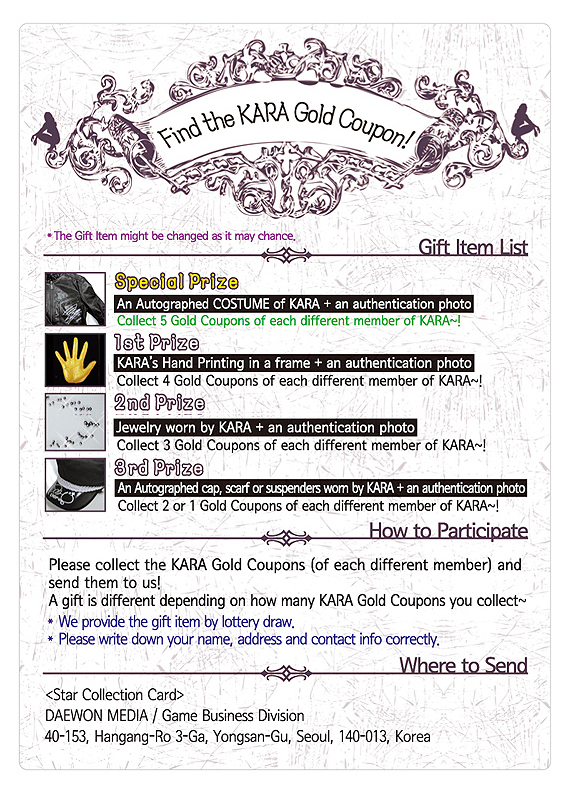 Find the KARA Gold Coupon!

* The Gift Item might be changed as it may chance.

Gift Item List

Special Prize
An Autographed COSTUME of KARA + an authentication photo
Collect 5 Gold Coupons of each different member of KARA~!

1st Prize
KARA's Hand Printing in a frame + an authentication photo
Collect 4 Gold Coupons of each different member of KARA~!

2nd Prize
Jewelry worn by KARA + an authentication photo
Collect 3 Gold Coupons of each different member of KARA~!

3rd Prize
An Autographed cap, scarf or suspenders worn by KARA + an authentication photo
Collect 2 or 1 Gold Coupons of each different member of KARA~!

How to Participate

Please collect the KARA Gold Coupons (of each different member) and send them to us!
A gift is different depending on how many KARA Gold Coupons you collect~
* We provide the gift item by lottery draw.
* Please write down your name, address and contact info correctly.

Where to Send

<Star Collection Card>
DAEWON MEDIA / Game Business Division
40-153, Hangang-Ro 3-Ga, Yongsan-Gu, Seoul, 140-013, Korea